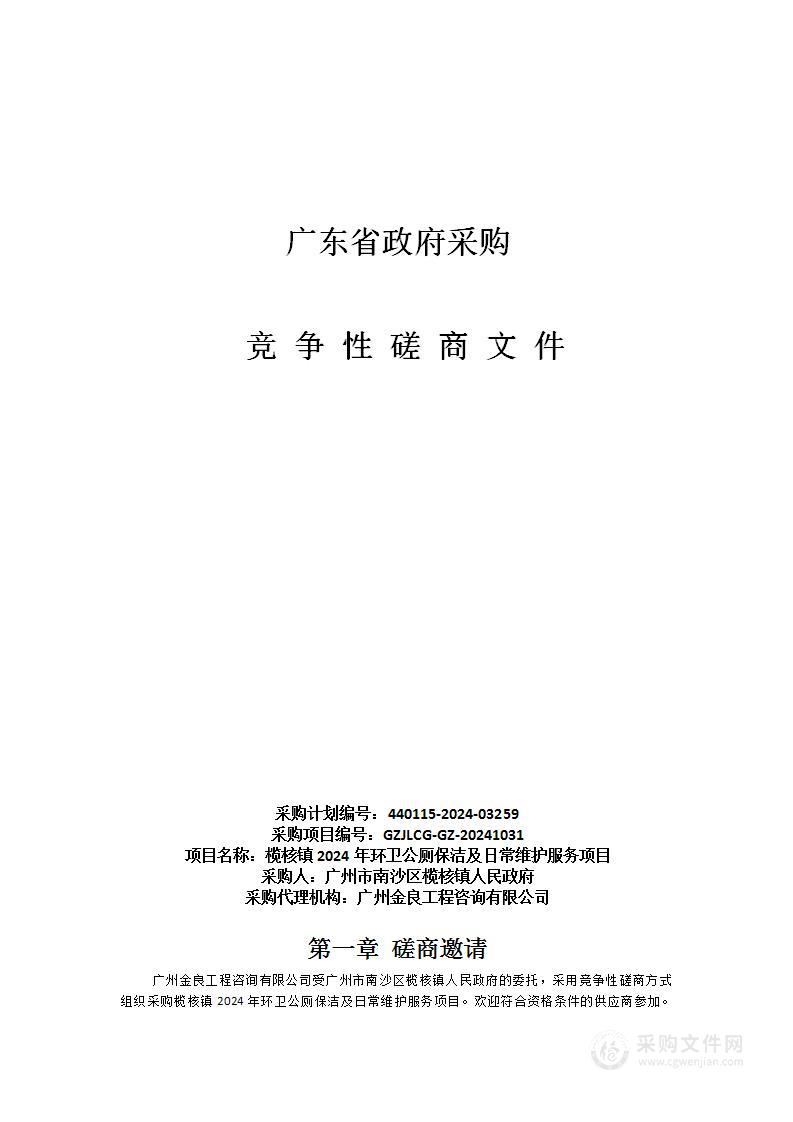 广东省政府采购

竞 争 性 磋 商 文 件

采购计划编号：440115-2024-03259
采购项目编号：GZJLCG-GZ-20241031
项目名称：榄核镇 2024 年环卫公厕保洁及日常维护服务项目
采购人：广州市南沙区榄核镇人民政府
采购代理机构：广州金良工程咨询有限公司

第一章 磋商邀请

广州金良工程咨询有限公司受广州市南沙区榄核镇人民政府的委托，采用竞争性磋商方式组织采购榄核镇 2024 年环卫公厕保洁及日常维护服务项目。欢迎符合资格条件的供应商参加。

采购文件网
www.cgwenjian.com